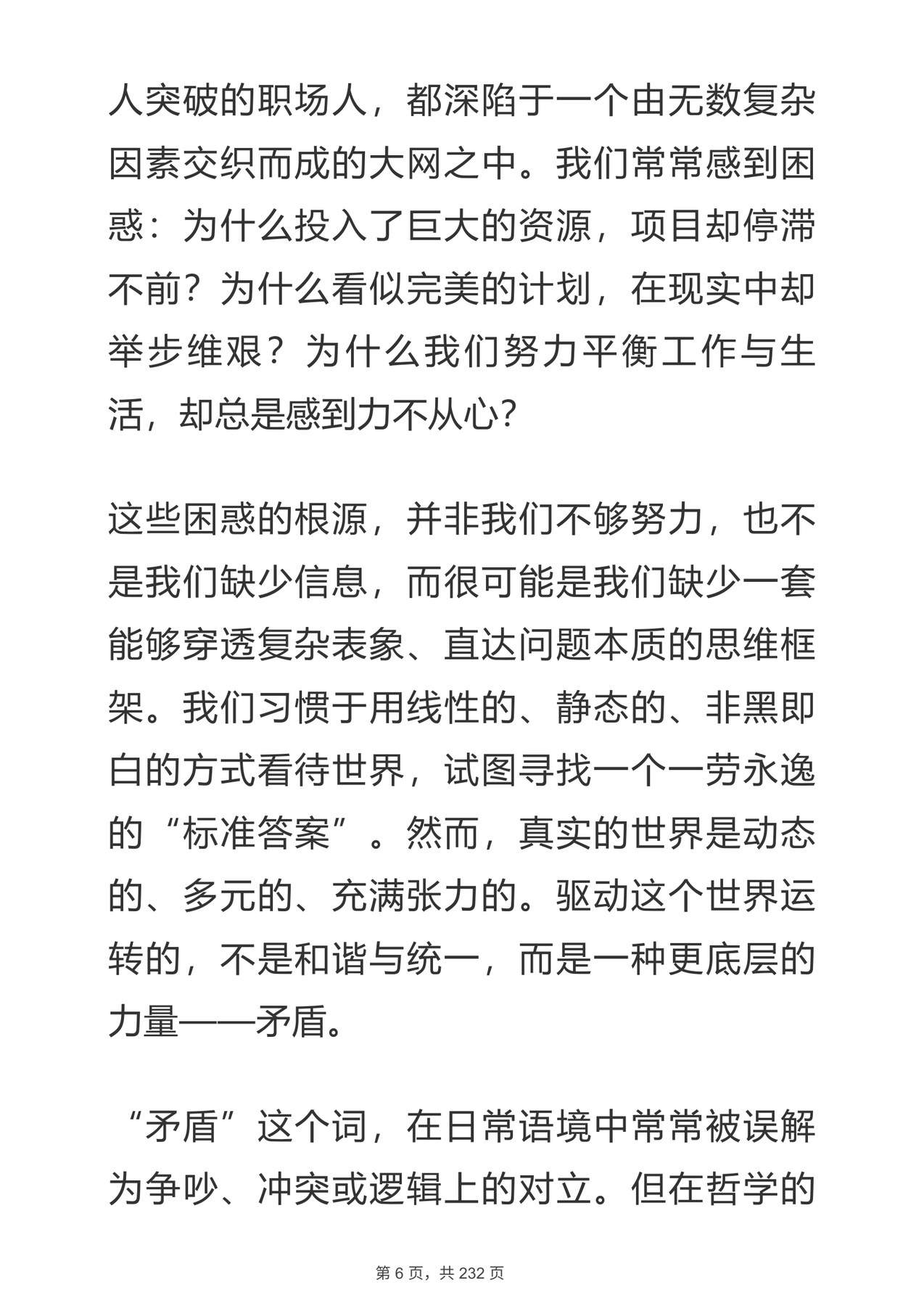 人突破的职场人，都深陷于一个由无数复杂因素交织而成的大网之中。我们常常感到困惑：为什么投入了巨大的资源，项目却停滞不前？为什么看似完美的计划，在现实中却举步维艰？为什么我们努力平衡工作与生活，却总是感到力不从心？

这些困惑的根源，并非我们不够努力，也不是我们缺少信息，而很可能是我们缺少一套能够穿透复杂表象、直达问题本质的思维框架。我们习惯于用线性的、静态的、非黑即白的方式看待世界，试图寻找一个一劳永逸的“标准答案”。然而，真实的世界是动态的、多元的、充满张力的。驱动这个世界运转的，不是和谐与统一，而是一种更底层的力量——矛盾。

“矛盾”这个词，在日常语境中常常被误解为争吵、冲突或逻辑上的对立。但在哲学的

第 6 页，共 232 页